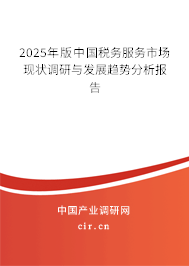 2025年版中国税务服务市场现状调研与发展趋势分析报告

中国产业调研网

cir.cn